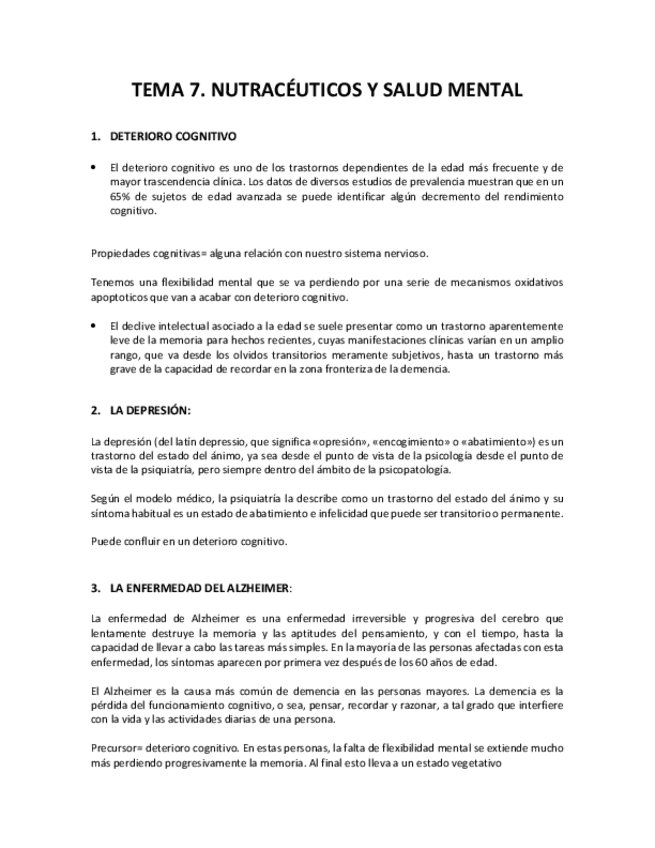 TEMA 7. NUTRACÉUTICOS Y SALUD MENTAL

1. DETERIORO COGNITIVO

• El deterioro cognitivo es uno de los trastornos dependientes de la edad más frecuente y de mayor trascendencia clínica. Los datos de diversos estudios de prevalencia muestran que en un 65% de sujetos de edad avanzada se puede identificar algún decremento del rendimiento cognitivo.

Propiedades cognitivas= alguna relación con nuestro sistema nervioso.

Tenemos una flexibilidad mental que se va perdiendo por una serie de mecanismos oxidativos apoptoticos que van a acabar con deterioro cognitivo.

• El declive intelectual asociado a la edad se suele presentar como un trastorno aparentemente leve de la memoria para hechos recientes, cuyas manifestaciones clínicas varían en un amplio rango, que va desde los olvidos transitorios meramente subjetivos, hasta un trastorno más grave de la capacidad de recordar en la zona fronteriza de la demencia.

2. LA DEPRESIÓN:

La depresión (del latín depressio, que significa «opresión», «encogimiento» o «abatimiento») es un trastorno del estado del ánimo, ya sea desde el punto de vista de la psicología desde el punto de vista de la psiquiatría, pero siempre dentro del ámbito de la psicopatología.

Según el modelo médico, la psiquiatría la describe como un trastorno del estado del ánimo y su síntoma habitual es un estado de abatimiento e infelicidad que puede ser transitorio o permanente.

Puede confluir en un deterioro cognitivo.

3. LA ENFERMEDAD DEL ALZHEIMER:

La enfermedad de Alzheimer es una enfermedad irreversible y progresiva del cerebro que lentamente destruye la memoria y las aptitudes del pensamiento, y con el tiempo, hasta la capacidad de llevar a cabo las tareas más simples. En la mayoría de las personas afectadas con esta enfermedad, los síntomas aparecen por primera vez después de los 60 años de edad.

El Alzheimer es la causa más común de demencia en las personas mayores. La demencia es la pérdida del funcionamiento cognitivo, o sea, pensar, recordar y razonar, a tal grado que interfiere con la vida y las actividades diarias de una persona.

Precursor= deterioro cognitivo. En estas personas, la falta de flexibilidad mental se extiende mucho más perdiendo progresivamente la memoria. Al final esto lleva a un estado vegetativo